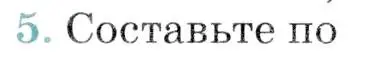 5. Составьте по